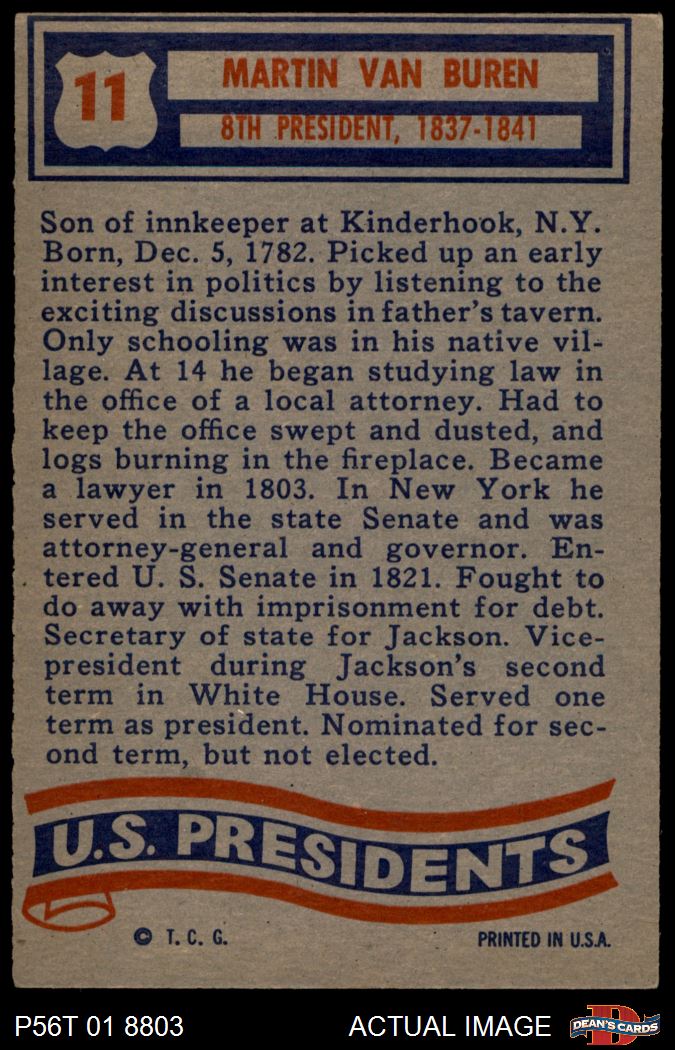 11

MARTIN VAN BUREN

8TH PRESIDENT, 1837-1841

Son of innkeeper at Kinderhook, N.Y. Born, Dec. 5, 1782. Picked up an early interest in politics by listening to the exciting discussions in father's tavern. Only schooling was in his native village. At 14 he began studying law in the office of a local attorney. Had to keep the office swept and dusted, and logs burning in the fireplace. Became a lawyer in 1803. In New York he served in the state Senate and was attorney-general and governor. Entered U. S. Senate in 1821. Fought to do away with imprisonment for debt. Secretary of state for Jackson. Vice-president during Jackson's second term in White House. Served one term as president. Nominated for second term, but not elected.

U.S. PRESIDENTS

© T. C. G.

PRINTED IN U.S.A.

P56T 01 8803

ACTUAL IMAGE

DEAN'S CARDS